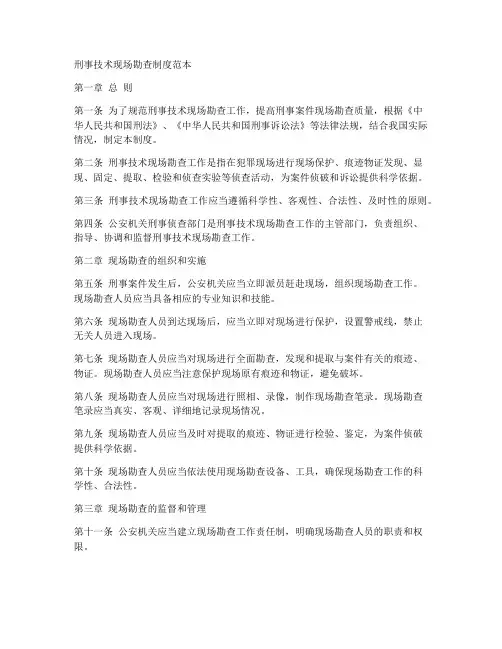 刑事技术现场勘查制度范本

第一章 总 则

第一条 为了规范刑事技术现场勘查工作，提高刑事案件现场勘查质量，根据《中华人民共和国刑法》、《中华人民共和国刑事诉讼法》等法律法规，结合我国实际情况，制定本制度。

第二条 刑事技术现场勘查工作是指在犯罪现场进行现场保护、痕迹物证发现、显现、固定、提取、检验和侦查实验等侦查活动，为案件侦破和诉讼提供科学依据。

第三条 刑事技术现场勘查工作应当遵循科学性、客观性、合法性、及时性的原则。

第四条 公安机关刑事侦查部门是刑事技术现场勘查工作的主管部门，负责组织、指导、协调和监督刑事技术现场勘查工作。

第二章 现场勘查的组织和实施

第五条 刑事案件发生后，公安机关应当立即派员赶赴现场，组织现场勘查工作。现场勘查人员应当具备相应的专业知识和技能。

第六条 现场勘查人员到达现场后，应当立即对现场进行保护，设置警戒线，禁止无关人员进入现场。

第七条 现场勘查人员应当对现场进行全面勘查，发现和提取与案件有关的痕迹、物证。现场勘查人员应当注意保护现场原有痕迹和物证，避免破坏。

第八条 现场勘查人员应当对现场进行照相、录像，制作现场勘查笔录。现场勘查笔录应当真实、客观、详细地记录现场情况。

第九条 现场勘查人员应当及时对提取的痕迹、物证进行检验、鉴定，为案件侦破提供科学依据。

第十条 现场勘查人员应当依法使用现场勘查设备、工具，确保现场勘查工作的科学性、合法性。

第三章 现场勘查的监督和管理

第十一条 公安机关应当建立现场勘查工作责任制，明确现场勘查人员的职责和权限。